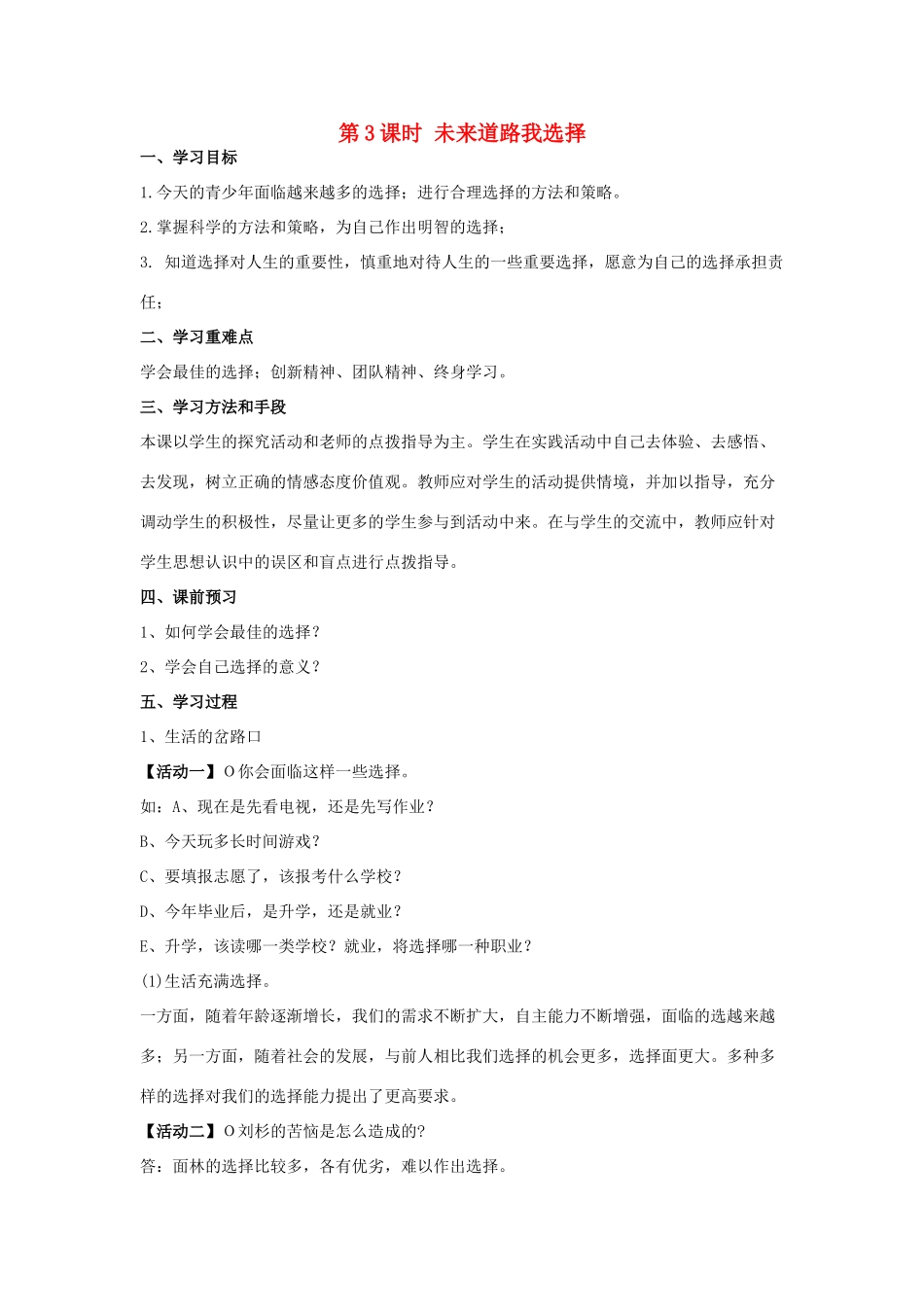 第 3 课时 未来道路我选择

一、学习目标

1.今天的青少年面临越来越多的选择；进行合理选择的方法和策略。

2.掌握科学的方法和策略，为自己作出明智的选择；

3. 知道选择对人生的重要性，慎重地对待人生的一些重要选择，愿意为自己的选择承担责任；

二、学习重难点

学会最佳的选择；创新精神、团队精神、终身学习。

三、学习方法和手段

本课以学生的探究活动和老师的点拨指导为主。学生在实践活动中自己去体验、去感悟、去发现，树立正确的情感态度价值观。教师应对学生的活动提供情境，并加以指导，充分调动学生的积极性，尽量让更多的学生参与到活动中来。在与学生的交流中，教师应针对学生思想认识中的误区和盲点进行点拨指导。

四、课前预习

1、如何学会最佳的选择？

2、学会自己选择的意义？

五、学习过程

1、生活的岔路口

【活动一】O 你会面临这样一些选择。

如：A、现在是先看电视，还是先写作业？

B、今天玩多长时间游戏？

C、要填报志愿了，该报考什么学校？

D、今年毕业后，是升学，还是就业？

E、升学，该读哪一类学校？就业，将选择哪一种职业？

(1)生活充满选择。

一方面，随着年龄逐渐增长，我们的需求不断扩大，自主能力不断增强，面临的选越来越多；另一方面，随着社会的发展，与前人相比我们选择的机会更多，选择面更大。多种多样的选择对我们的选择能力提出了更高要求。

【活动二】O 刘杉的苦恼是怎么造成的?

答：面林的选择比较多，各有优劣，难以作出选择。